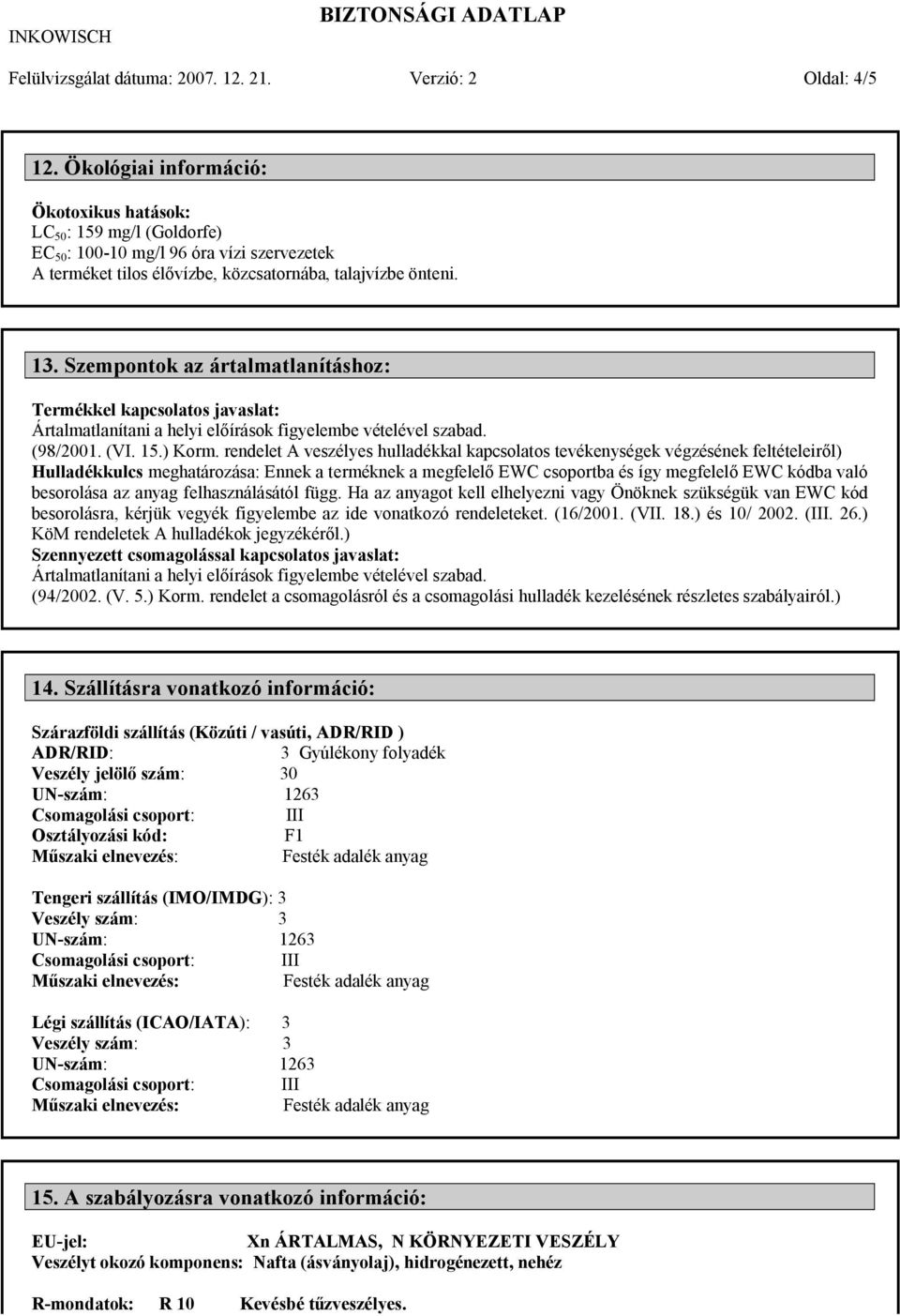 INKOWISCH BIZTONSÁGI ADATLAP

Felülvizsgálat dátuma: 2007. 12. 21. Verzió: 2 Oldal: 4/5

12. Ökológiai információ:

Ökotoxikus hatások:
$LC_{50}$: 159 mg/l (Goldorfe)
$EC_{50}$: 100-10 mg/l 96 óra vízi szervezetek
A terméket tilos élővízbe, közcsatornába, talajvízbe önteni.

13. Szempontok az ártalmatlanításhoz:

Termékkel kapcsolatos javaslat:
Ártalmatlanítani a helyi előírások figyelembe vételével szabad.
(98/2001. (VI. 15.) Korm. rendelet A veszélyes hulladékkal kapcsolatos tevékenységek végzésének feltételeiről)
Hulladékkulcs meghatározása: Ennek a terméknek a megfelelő EWC csoportba és így megfelelő EWC kódba való besorolása az anyag felhasználásától függ. Ha az anyagot kell elhelyezni vagy Önöknek szükségük van EWC kód besorolásra, kérjük vegyék figyelembe az ide vonatkozó rendeleteket. (16/2001. (VII. 18.) és 10/ 2002. (III. 26.) KöM rendeletek A hulladékok jegyzékéről.)
Szennyezett csomagolással kapcsolatos javaslat:
Ártalmatlanítani a helyi előírások figyelembe vételével szabad.
(94/2002. (V. 5.) Korm. rendelet a csomagolásról és a csomagolási hulladék kezelésének részletes szabályairól.)

14. Szállításra vonatkozó információ:

Szárazföldi szállítás (Közúti / vasúti, ADR/RID )
ADR/RID: 3 Gyúlékony folyadék
Veszély jelölő szám: 30
UN-szám: 1263
Csomagolási csoport: III
Osztályozási kód: F1
Műszaki elnevezés: Festék adalék anyag

Tengeri szállítás (IMO/IMDG): 3
Veszély szám: 3
UN-szám: 1263
Csomagolási csoport: III
Műszaki elnevezés: Festék adalék anyag

Légi szállítás (ICAO/IATA): 3
Veszély szám: 3
UN-szám: 1263
Csomagolási csoport: III
Műszaki elnevezés: Festék adalék anyag

15. A szabályozásra vonatkozó információ:

EU-jel: Xn ÁRTALMAS, N KÖRNYEZETI VESZÉLY
Veszélyt okozó komponens: Nafta (ásványolaj), hidrogénezett, nehéz

R-mondatok: R 10 Kevésbé tűzveszélyes.